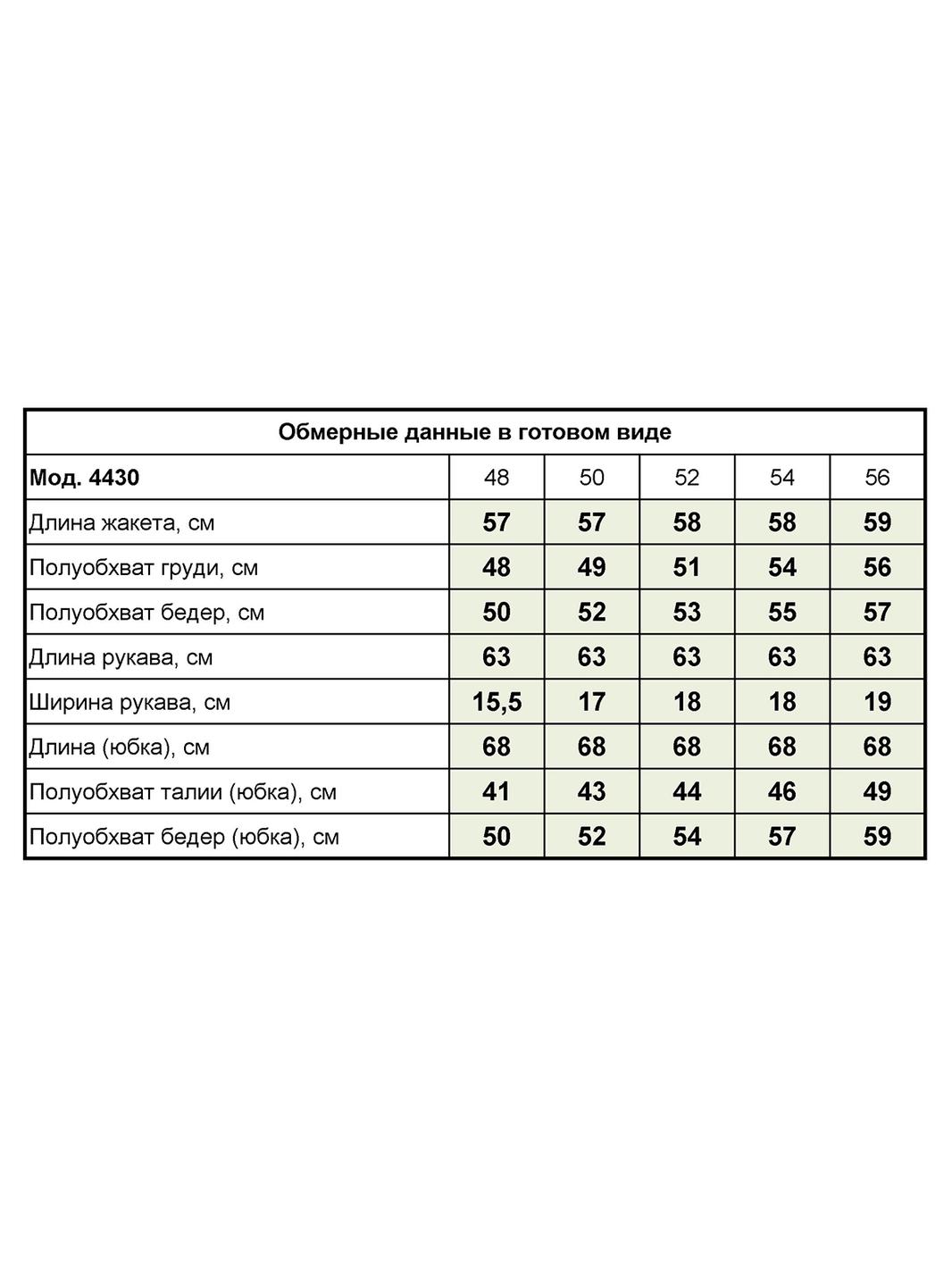 Обмерные данные в готовом виде

| Мод. 4430 | 48 | 50 | 52 | 54 | 56 |
|---|---|---|---|---|---|
| Длина жакета, см | 57 | 57 | 58 | 58 | 59 |
| Полуобхват груди, см | 48 | 49 | 51 | 54 | 56 |
| Полуобхват бедер, см | 50 | 52 | 53 | 55 | 57 |
| Длина рукава, см | 63 | 63 | 63 | 63 | 63 |
| Ширина рукава, см | 15,5 | 17 | 18 | 18 | 19 |
| Длина (юбка), см | 68 | 68 | 68 | 68 | 68 |
| Полуобхват талии (юбка), см | 41 | 43 | 44 | 46 | 49 |
| Полуобхват бедер (юбка), см | 50 | 52 | 54 | 57 | 59 |